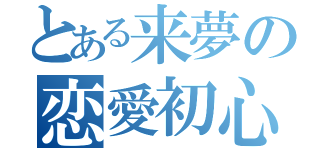 とある来夢の
恋愛初心